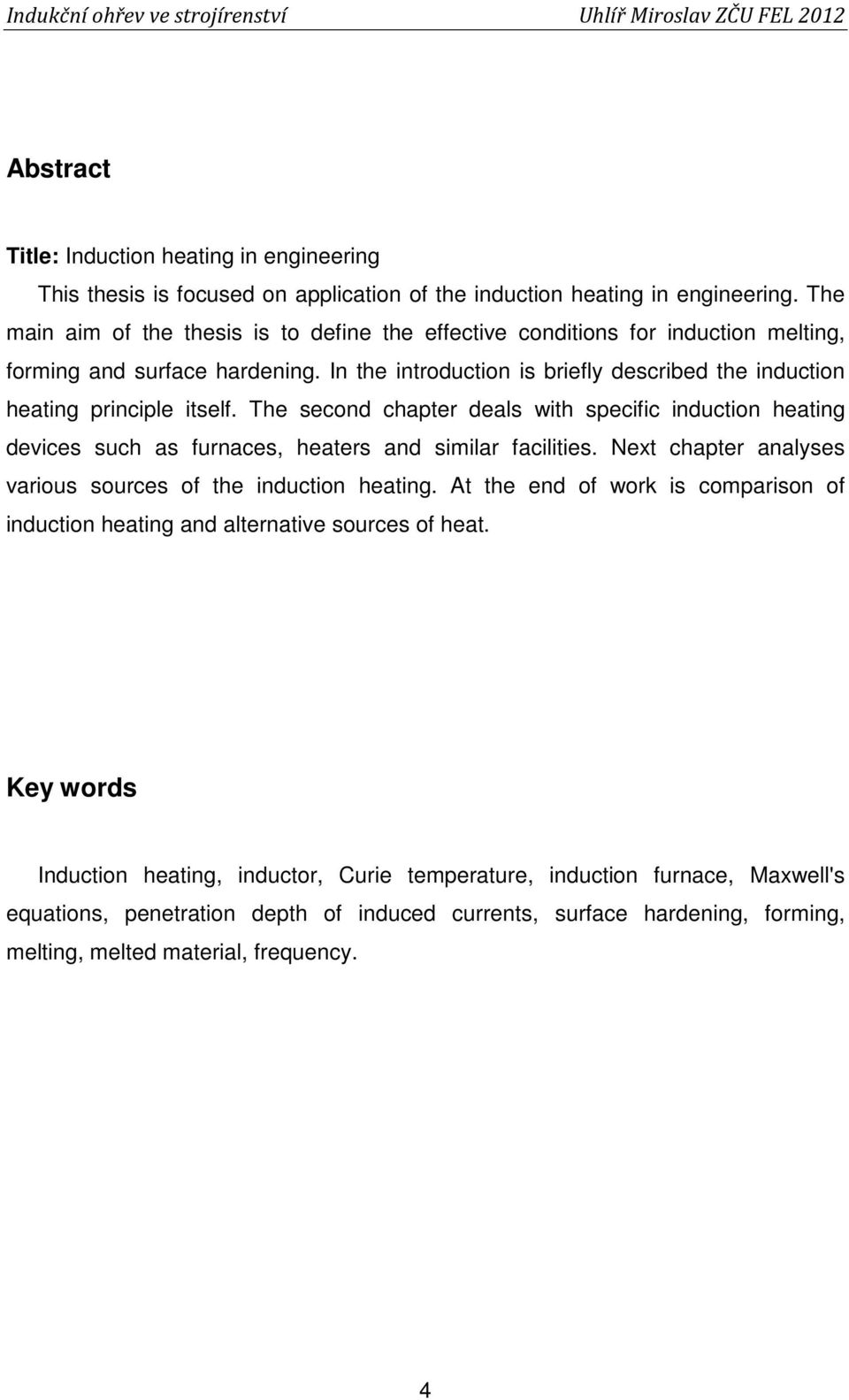 Indukční ohřev ve strojírenství Uhlíř Miroslav ZČU FEL 2012

Abstract

Title: Induction heating in engineering

This thesis is focused on application of the induction heating in engineering. The main aim of the thesis is to define the effective conditions for induction melting, forming and surface hardening. In the introduction is briefly described the induction heating principle itself. The second chapter deals with specific induction heating devices such as furnaces, heaters and similar facilities. Next chapter analyses various sources of the induction heating. At the end of work is comparison of induction heating and alternative sources of heat.

Key words

Induction heating, inductor, Curie temperature, induction furnace, Maxwell's equations, penetration depth of induced currents, surface hardening, forming, melting, melted material, frequency.

4